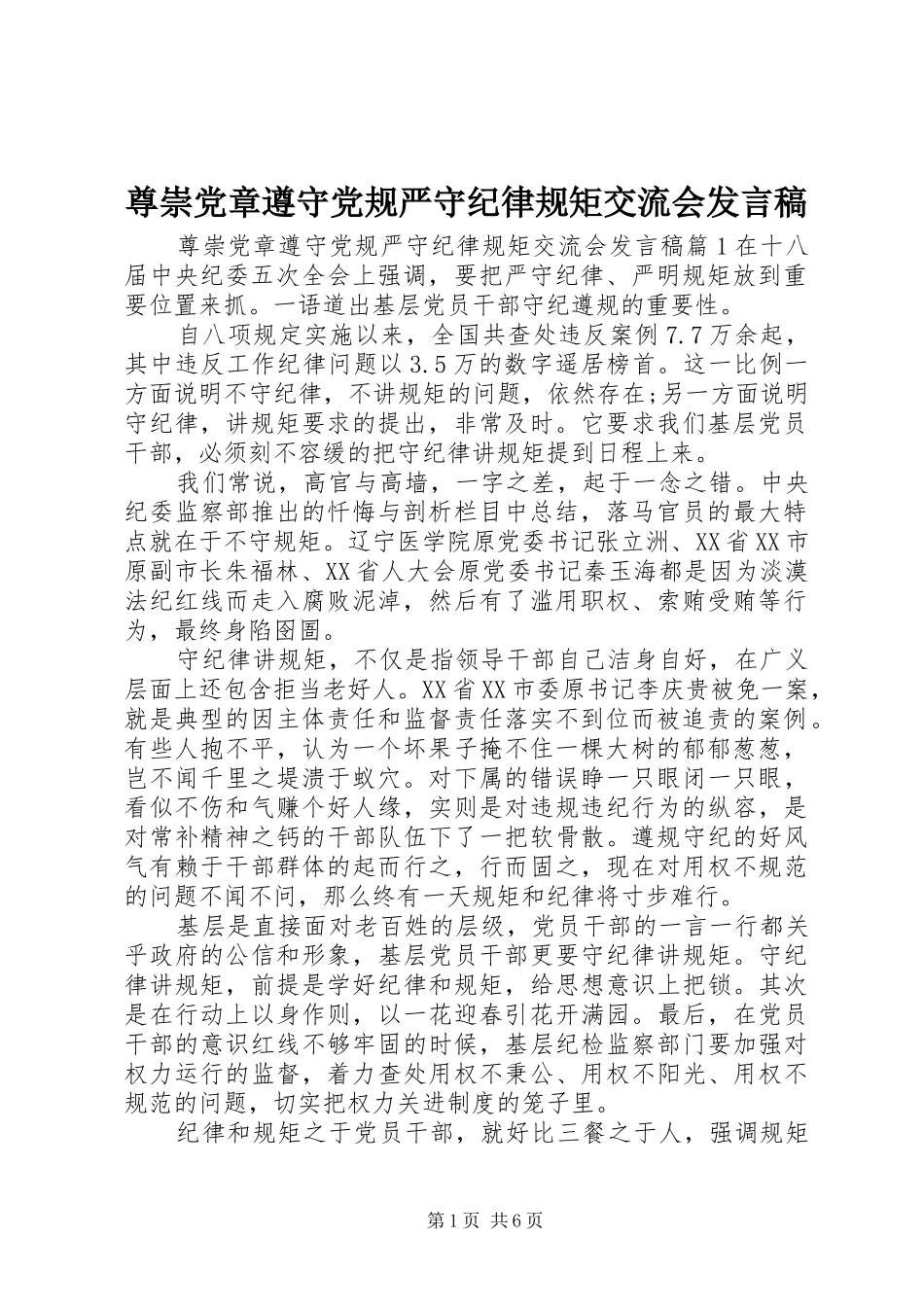 尊崇党章遵守党规严守纪律规矩交流会发言稿

尊崇党章遵守党规严守纪律规矩交流会发言稿篇1在十八届中央纪委五次全会上强调，要把严守纪律、严明规矩放到重要位置来抓。一语道出基层党员干部守纪遵规的重要性。

自八项规定实施以来，全国共查处违反案例7.7万余起，其中违反工作纪律问题以3.5万的数字遥居榜首。这一比例一方面说明不守纪律，不讲规矩的问题，依然存在;另一方面说明守纪律，讲规矩要求的提出，非常及时。它要求我们基层党员干部，必须刻不容缓的把守纪律讲规矩提到日程上来。

我们常说，高官与高墙，一字之差，起于一念之错。中央纪委监察部推出的忏悔与剖析栏目中总结，落马官员的最大特点就在于不守规矩。辽宁医学院原党委书记张立洲、XX省XX市原副市长朱福林、XX省人大会原党委书记秦玉海都是因为淡漠法纪红线而走入腐败泥淖，然后有了滥用职权、索贿受贿等行为，最终身陷囹圄。

守纪律讲规矩，不仅是指领导干部自己洁身自好，在广义层面上还包含拒当老好人。XX省XX市委原书记李庆贵被免一案，就是典型的因主体责任和监督责任落实不到位而被追责的案例。有些人抱不平，认为一个坏果子掩不住一棵大树的郁郁葱葱，岂不闻千里之堤溃于蚁穴。对下属的错误睁一只眼闭一只眼，看似不伤和气赚个好人缘，实则是对违规违纪行为的纵容，是对常补精神之钙的干部队伍下了一把软骨散。遵规守纪的好风气有赖于干部群体的起而行之，行而固之，现在对用权不规范的问题不闻不问，那么终有一天规矩和纪律将寸步难行。

基层是直接面对老百姓的层级，党员干部的一言一行都关乎政府的公信和形象，基层党员干部更要守纪律讲规矩。守纪律讲规矩，前提是学好纪律和规矩，给思想意识上把锁。其次是在行动上以身作则，以一花迎春引花开满园。最后，在党员干部的意识红线不够牢固的时候，基层纪检监察部门要加强对权力运行的监督，着力查处用权不秉公、用权不阳光、用权不规范的问题，切实把权力关进制度的笼子里。

纪律和规矩之于党员干部，就好比三餐之于人，强调规矩

第1页 共6页